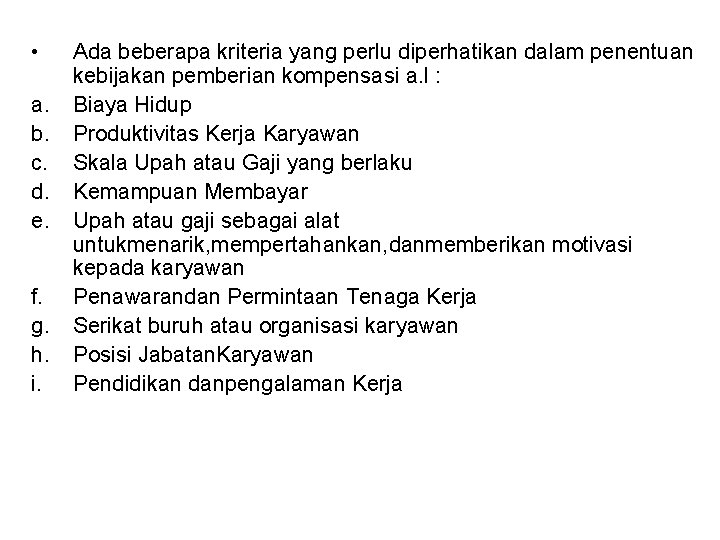 • Ada beberapa kriteria yang perlu diperhatikan dalam penentuan kebijakan pemberian kompensasi a.l :

a. Biaya Hidup
b. Produktivitas Kerja Karyawan
c. Skala Upah atau Gaji yang berlaku
d. Kemampuan Membayar
e. Upah atau gaji sebagai alat untukmenarik,mempertahankan,danmemberikan motivasi kepada karyawan
f. Penawarandan Permintaan Tenaga Kerja
g. Serikat buruh atau organisasi karyawan
h. Posisi JabatanKaryawan
i. Pendidikan danpengalaman Kerja